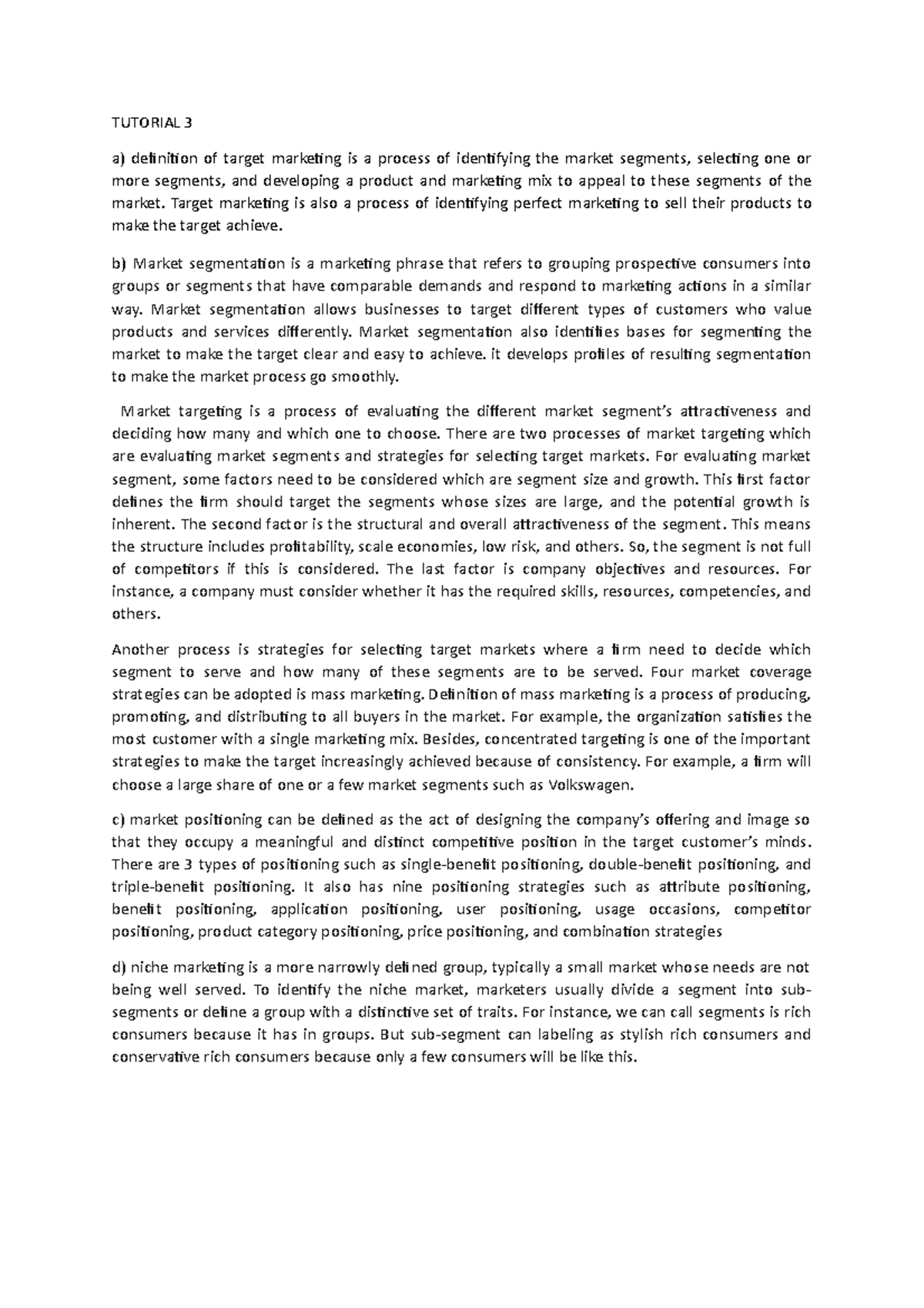 TUTORIAL 3

a) definition of target marketing is a process of identifying the market segments, selecting one or more segments, and developing a product and marketing mix to appeal to these segments of the market. Target marketing is also a process of identifying perfect marketing to sell their products to make the target achieve.

b) Market segmentation is a marketing phrase that refers to grouping prospective consumers into groups or segments that have comparable demands and respond to marketing actions in a similar way. Market segmentation allows businesses to target different types of customers who value products and services differently. Market segmentation also identifies bases for segmenting the market to make the target clear and easy to achieve. it develops profiles of resulting segmentation to make the market process go smoothly.

Market targeting is a process of evaluating the different market segment's attractiveness and deciding how many and which one to choose. There are two processes of market targeting which are evaluating market segments and strategies for selecting target markets. For evaluating market segment, some factors need to be considered which are segment size and growth. This first factor defines the firm should target the segments whose sizes are large, and the potential growth is inherent. The second factor is the structural and overall attractiveness of the segment. This means the structure includes profitability, scale economies, low risk, and others. So, the segment is not full of competitors if this is considered. The last factor is company objectives and resources. For instance, a company must consider whether it has the required skills, resources, competencies, and others.

Another process is strategies for selecting target markets where a firm need to decide which segment to serve and how many of these segments are to be served. Four market coverage strategies can be adopted is mass marketing. Definition of mass marketing is a process of producing, promoting, and distributing to all buyers in the market. For example, the organization satisfies the most customer with a single marketing mix. Besides, concentrated targeting is one of the important strategies to make the target increasingly achieved because of consistency. For example, a firm will choose a large share of one or a few market segments such as Volkswagen.

c) market positioning can be defined as the act of designing the company's offering and image so that they occupy a meaningful and distinct competitive position in the target customer's minds. There are 3 types of positioning such as single-benefit positioning, double-benefit positioning, and triple-benefit positioning. It also has nine positioning strategies such as attribute positioning, benefit positioning, application positioning, user positioning, usage occasions, competitor positioning, product category positioning, price positioning, and combination strategies

d) niche marketing is a more narrowly defined group, typically a small market whose needs are not being well served. To identify the niche market, marketers usually divide a segment into sub-segments or define a group with a distinctive set of traits. For instance, we can call segments is rich consumers because it has in groups. But sub-segment can labeling as stylish rich consumers and conservative rich consumers because only a few consumers will be like this.